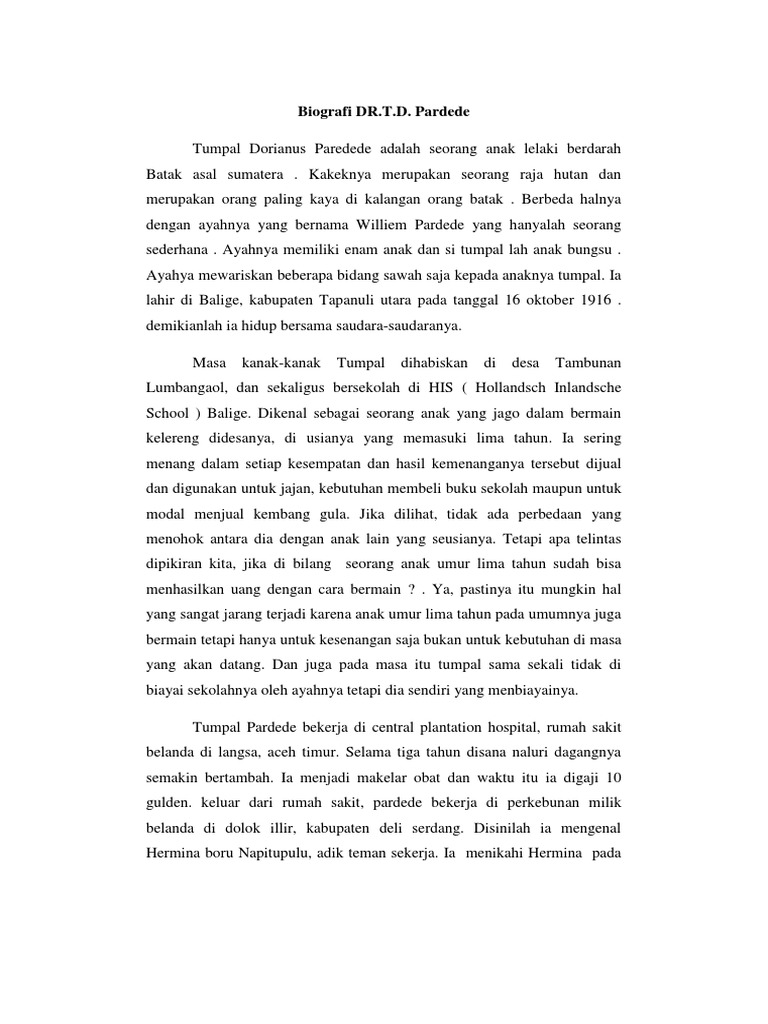 Biografi DR.T.D. Pardede

Tumpal Dorianus Paredede adalah seorang anak lelaki berdarah Batak asal sumatera . Kakeknya merupakan seorang raja hutan dan merupakan orang paling kaya di kalangan orang batak . Berbeda halnya dengan ayahnya yang bernama Williem Pardede yang hanyalah seorang sederhana . Ayahnya memiliki enam anak dan si tumpal lah anak bungsu . Ayahya mewariskan beberapa bidang sawah saja kepada anaknya tumpal. Ia lahir di Balige, kabupaten Tapanuli utara pada tanggal 16 oktober 1916 . demikianlah ia hidup bersama saudara-saudaranya.

Masa kanak-kanak Tumpal dihabiskan di desa Tambunan Lumbangaol, dan sekaligus bersekolah di HIS ( Hollandsch Inlandsche School ) Balige. Dikenal sebagai seorang anak yang jago dalam bermain kelereng didesanya, di usianya yang memasuki lima tahun. Ia sering menang dalam setiap kesempatan dan hasil kemenanganya tersebut dijual dan digunakan untuk jajan, kebutuhan membeli buku sekolah maupun untuk modal menjual kembang gula. Jika dilihat, tidak ada perbedaan yang menohok antara dia dengan anak lain yang seusianya. Tetapi apa telintas dipikiran kita, jika di bilang seorang anak umur lima tahun sudah bisa menhasilkan uang dengan cara bermain ? . Ya, pastinya itu mungkin hal yang sangat jarang terjadi karena anak umur lima tahun pada umumnya juga bermain tetapi hanya untuk kesenangan saja bukan untuk kebutuhan di masa yang akan datang. Dan juga pada masa itu tumpal sama sekali tidak di biayai sekolahnya oleh ayahnya tetapi dia sendiri yang menbiayainya.

Tumpal Pardede bekerja di central plantation hospital, rumah sakit belanda di langsa, aceh timur. Selama tiga tahun disana naluri dagangnya semakin bertambah. Ia menjadi makelar obat dan waktu itu ia digaji 10 gulden. keluar dari rumah sakit, pardede bekerja di perkebunan milik belanda di dolok illir, kabupaten deli serdang. Disinilah ia mengenal Hermina boru Napitupulu, adik teman sekerja. Ia menikahi Hermina pada